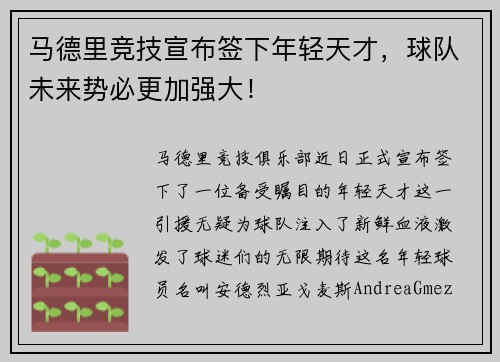 马德里竞技宣布签下年轻天才，球队未来势必更加强大！

马德里竞技俱乐部近日正式宣布签下了一位备受瞩目的年轻天才这一引援无疑为球队注入了新鲜血液激发了球迷们的无限期待这名年轻球员名叫安德烈亚戈麦斯AndreaGmez